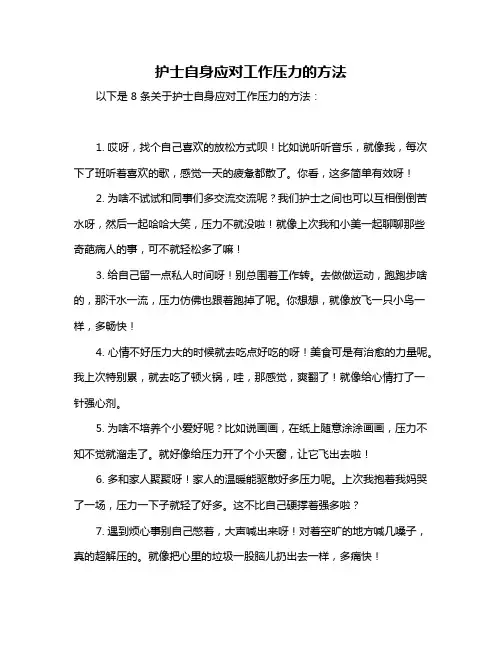 护士自身应对工作压力的方法

以下是 8 条关于护士自身应对工作压力的方法：

1. 哎呀，找个自己喜欢的放松方式呗！比如说听听音乐，就像我，每次下了班听着喜欢的歌，感觉一天的疲惫都散了。你看，这多简单有效呀！

2. 为啥不试试和同事们多交流交流呢？我们护士之间也可以互相倒倒苦水呀，然后一起哈哈大笑，压力不就没啦！就像上次我和小美一起聊聊那些奇葩病人的事，可不就轻松多了嘛！

3. 给自己留一点私人时间呀！别总围着工作转。去做做运动，跑跑步啥的，那汗水一流，压力仿佛也跟着跑掉了呢。你想想，就像放飞一只小鸟一样，多畅快！

4. 心情不好压力大的时候就去吃点好吃的呀！美食可是有治愈的力量呢。我上次特别累，就去吃了顿火锅，哇，那感觉，爽翻了！就像给心情打了一针强心剂。

5. 为啥不培养个小爱好呢？比如说画画，在纸上随意涂涂画画，压力不知不觉就溜走了。就好像给压力开了个小天窗，让它飞出去啦！

6. 多和家人聚聚呀！家人的温暖能驱散好多压力呢。上次我抱着我妈哭了一场，压力一下子就轻了好多。这不比自己硬撑着强多啦？

7. 遇到烦心事别自己憋着，大声喊出来呀！对着空旷的地方喊几嗓子，真的超解压的。就像把心里的垃圾一股脑儿扔出去一样，多痛快！